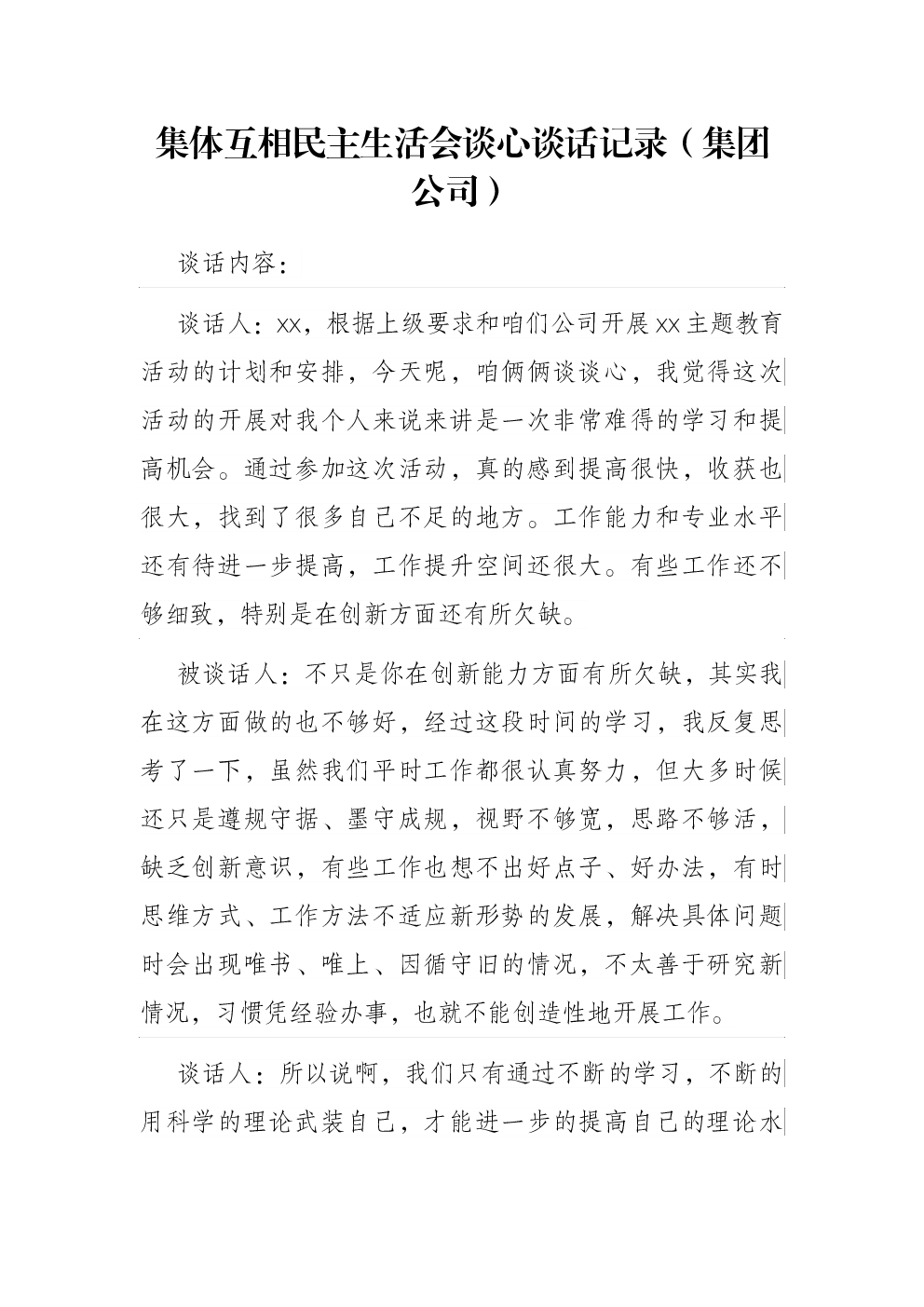 集体互相民主生活会谈心谈话记录（集团公司）

谈话内容：

谈话人：xx，根据上级要求和咱们公司开展xx主题教育活动的计划和安排，今天呢，咱俩俩谈谈心，我觉得这次活动的开展对我个人来说来讲是一次非常难得的学习和提高机会。通过参加这次活动，真的感到提高很快，收获也很大，找到了很多自己不足的地方。工作能力和专业水平还有待进一步提高，工作提升空间还很大。有些工作还不够细致，特别是在创新方面还有所欠缺。

被谈话人：不只是你在创新能力方面有所欠缺，其实我在这方面做的也不够好，经过这段时间的学习，我反复思考了一下，虽然我们平时工作都很认真努力，但大多时候还只是遵规守据、墨守成规，视野不够宽，思路不够活，缺乏创新意识，有些工作也想不出好点子、好办法，有时思维方式、工作方法不适应新形势的发展，解决具体问题时会出现唯书、唯上、因循守旧的情况，不太善于研究新情况，习惯凭经验办事，也就不能创造性地开展工作。

谈话人：所以说啊，我们只有通过不断的学习，不断的用科学的理论武装自己，才能进一步的提高自己的理论水